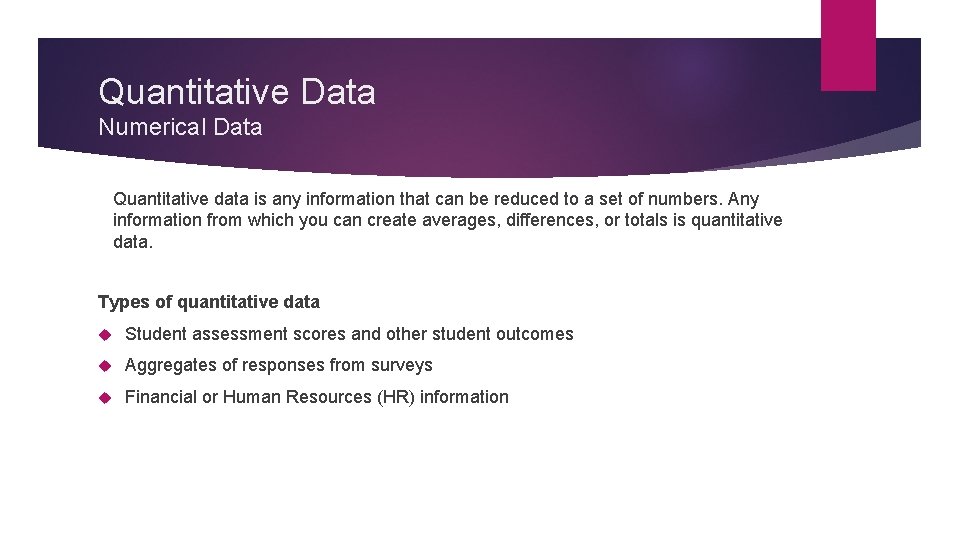 Quantitative Data
Numerical Data

Quantitative data is any information that can be reduced to a set of numbers. Any information from which you can create averages, differences, or totals is quantitative data.

Types of quantitative data

Student assessment scores and other student outcomes

Aggregates of responses from surveys

Financial or Human Resources (HR) information